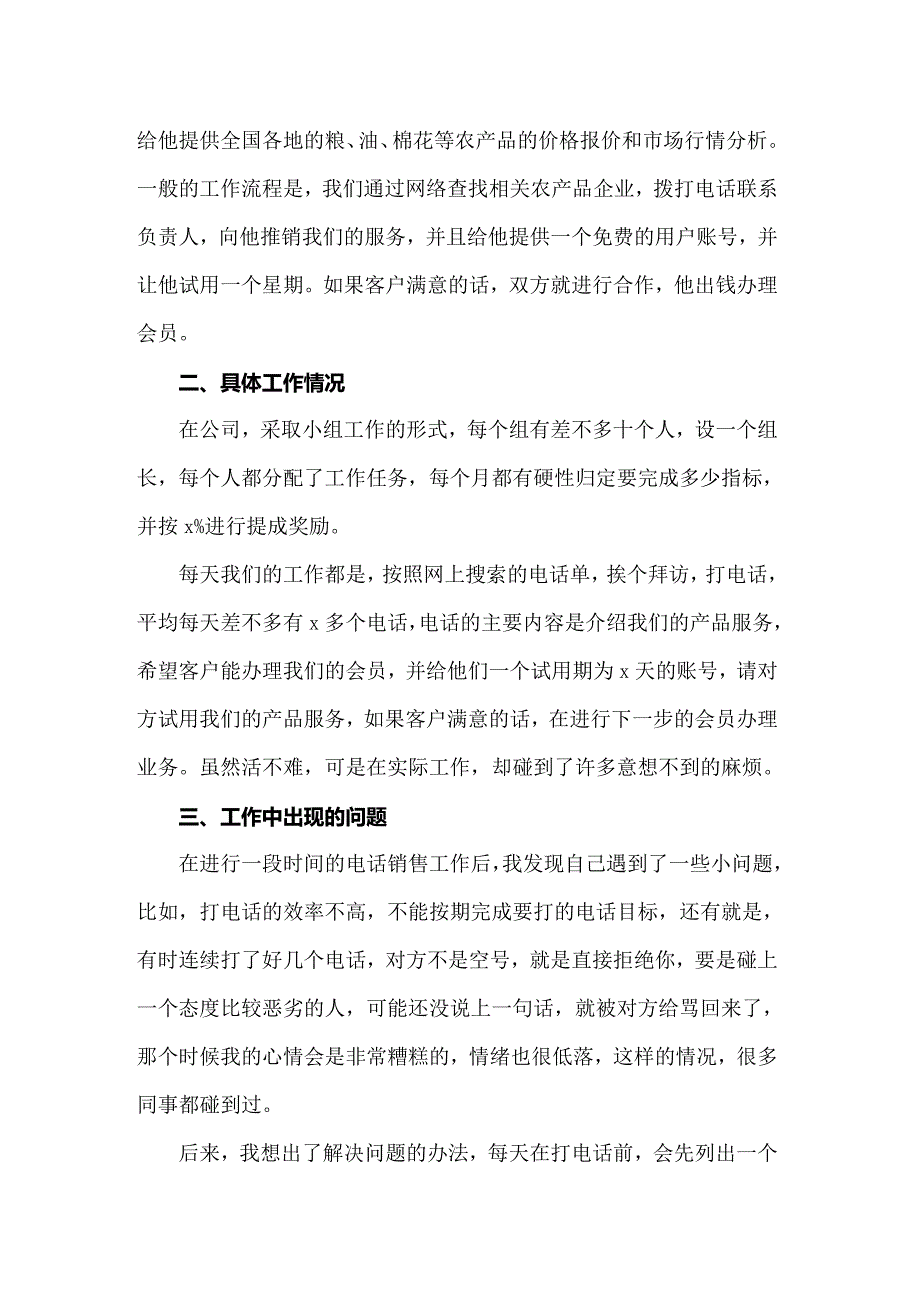 给他提供全国各地的粮、油、棉花等农产品的价格报价和市场行情分析。一般的工作流程是，我们通过网络查找相关农产品企业，拨打电话联系负责人，向他推销我们的服务，并且给他提供一个免费的用户账号，并让他试用一个星期。如果客户满意的话，双方就进行合作，他出钱办理会员。

二、具体工作情况

在公司，采取小组工作的形式，每个组有差不多十个人，设一个组长，每个人都分配了工作任务，每个月都有硬性归定要完成多少指标，并按 x%进行提成奖励。

每天我们的工作都是，按照网上搜索的电话单，挨个拜访，打电话，平均每天差不多有 x 多个电话，电话的主要内容是介绍我们的产品服务，希望客户能办理我们的会员，并给他们一个试用期为 x 天的账号，请对方试用我们的产品服务，如果客户满意的话，在进行下一步的会员办理业务。虽然活不难，可是在实际工作，却碰到了许多意想不到的麻烦。

三、工作中出现的问题

在进行一段时间的电话销售工作后，我发现自己遇到了一些小问题，比如，打电话的效率不高，不能按期完成要打的电话目标，还有就是，有时连续打了好几个电话，对方不是空号，就是直接拒绝你，要是碰上一个态度比较恶劣的人，可能还没说上一句话，就被对方给骂回来了，那个时候我的心情会是非常糟糕的，情绪也很低落，这样的情况，很多同事都碰到过。

后来，我想出了解决问题的办法，每天在打电话前，会先列出一个